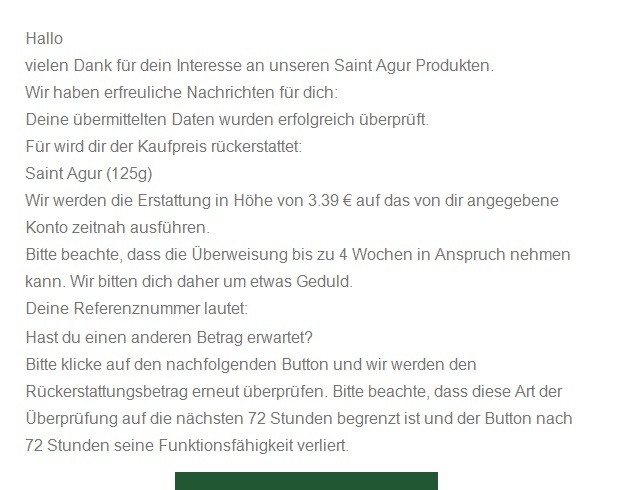 Hallo
vielen Dank für dein Interesse an unseren Saint Agur Produkten.
Wir haben erfreuliche Nachrichten für dich:
Deine übermittelten Daten wurden erfolgreich überprüft.
Für wird dir der Kaufpreis rückerstattet:
Saint Agur (125g)
Wir werden die Erstattung in Höhe von 3.39 € auf das von dir angegebene Konto zeitnah ausführen.
Bitte beachte, dass die Überweisung bis zu 4 Wochen in Anspruch nehmen kann. Wir bitten dich daher um etwas Geduld.
Deine Referenznummer lautet:
Hast du einen anderen Betrag erwartet?
Bitte klicke auf den nachfolgenden Button und wir werden den Rückerstattungsbetrag erneut überprüfen. Bitte beachte, dass diese Art der Überprüfung auf die nächsten 72 Stunden begrenzt ist und der Button nach 72 Stunden seine Funktionsfähigkeit verliert.